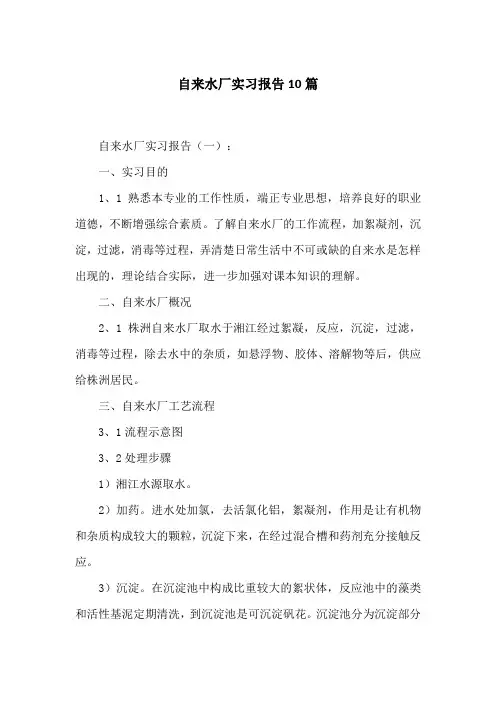 自来水厂实习报告10篇

自来水厂实习报告（一）：

一、实习目的

1、1 熟悉本专业的工作性质，端正专业思想，培养良好的职业道德，不断增强综合素质。了解自来水厂的工作流程，加絮凝剂，沉淀，过滤，消毒等过程，弄清楚日常生活中不可或缺的自来水是怎样出现的，理论结合实际，进一步加强对课本知识的理解。

二、自来水厂概况

2、1 株洲自来水厂取水于湘江经过絮凝，反应，沉淀，过滤，消毒等过程，除去水中的杂质，如悬浮物、胶体、溶解物等后，供应给株洲居民。

三、自来水厂工艺流程

3、1 流程示意图

3、2 处理步骤

1）湘江水源取水。

2）加药。进水处加氯，去活氯化铝，絮凝剂，作用是让有机物和杂质构成较大的颗粒，沉淀下来，在经过混合槽和药剂充分接触反应。

3）沉淀。在沉淀池中构成比重较大的絮状体，反应池中的藻类和活性基泥定期清洗，到沉淀池是可沉淀矾花。沉淀池分为沉淀部分